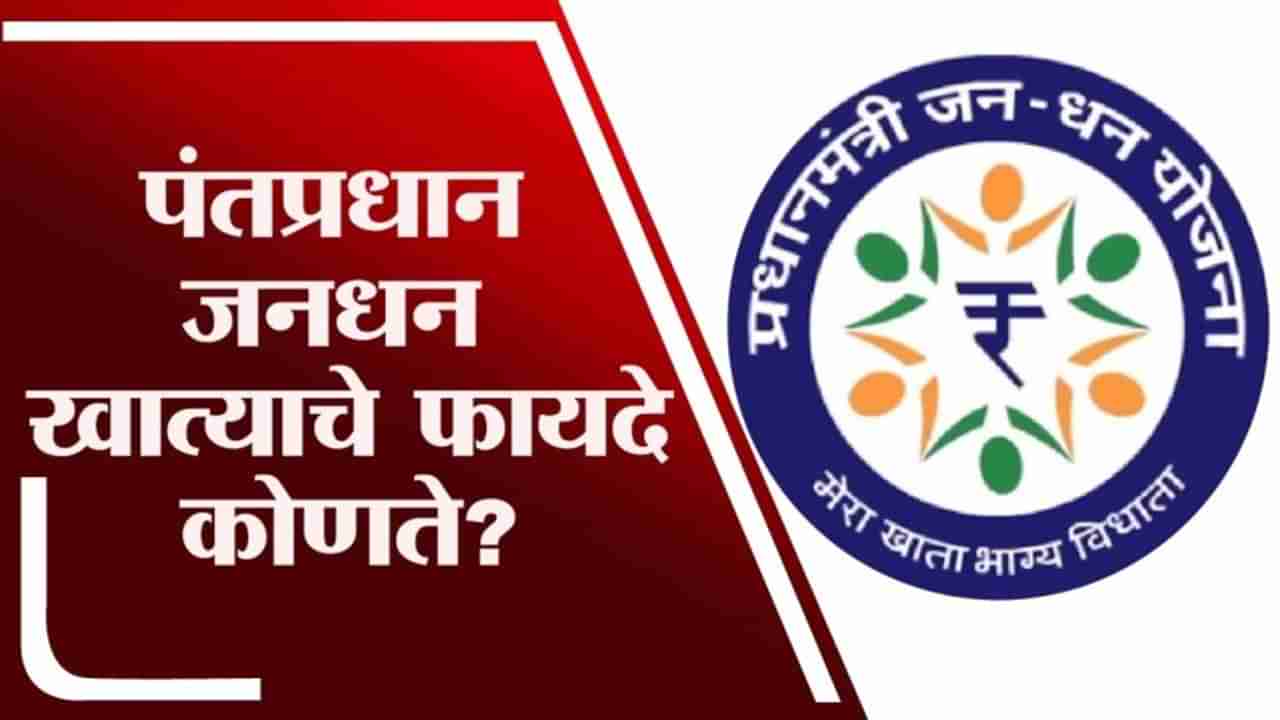 पंतप्रधान जनधन खात्याचे फायदे कोणते?

प्रधानमंत्री जन-धन योजना

₹

मेरा खाता भाग्य विधाता